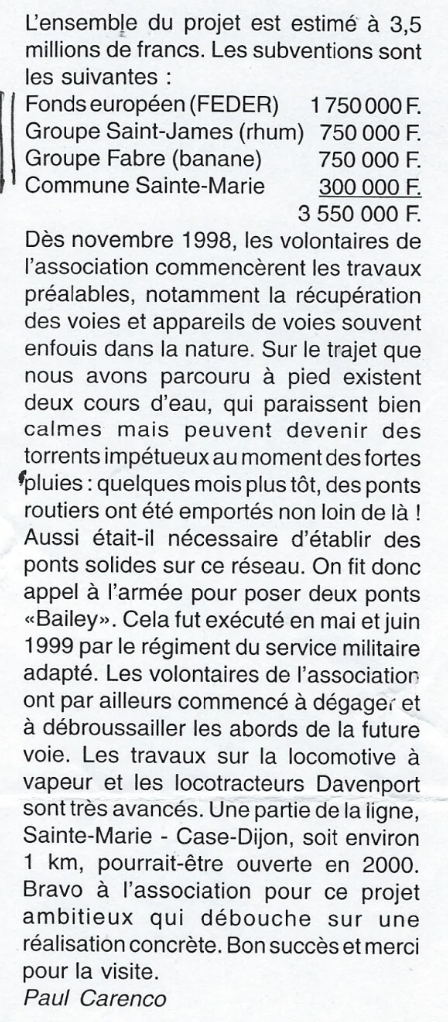 L'ensemble du projet est estimé à 3,5 millions de francs. Les subventions sont les suivantes :

| | |
|---|---|
| Fonds européen (FEDER) | 1 750 000 F. |
| Groupe Saint-James (rhum) | 750 000 F. |
| Groupe Fabre (banane) | 750 000 F. |
| Commune Sainte-Marie | 300 000 F. |
| | 3 550 000 F. |

Dès novembre 1998, les volontaires de l'association commencèrent les travaux préalables, notamment la récupération des voies et appareils de voies souvent enfouis dans la nature. Sur le trajet que nous avons parcouru à pied existent deux cours d'eau, qui paraissent bien calmes mais peuvent devenir des torrents impétueux au moment des fortes pluies : quelques mois plus tôt, des ponts routiers ont été emportés non loin de là ! Aussi était-il nécessaire d'établir des ponts solides sur ce réseau. On fit donc appel à l'armée pour poser deux ponts «Bailey». Cela fut exécuté en mai et juin 1999 par le régiment du service militaire adapté. Les volontaires de l'association ont par ailleurs commencé à dégager et à débroussailler les abords de la future voie. Les travaux sur la locomotive à vapeur et les locotracteurs Davenport sont très avancés. Une partie de la ligne, Sainte-Marie - Case-Dijon, soit environ 1 km, pourrait-être ouverte en 2000. Bravo à l'association pour ce projet ambitieux qui débouche sur une réalisation concrète. Bon succès et merci pour la visite.

Paul Carenco